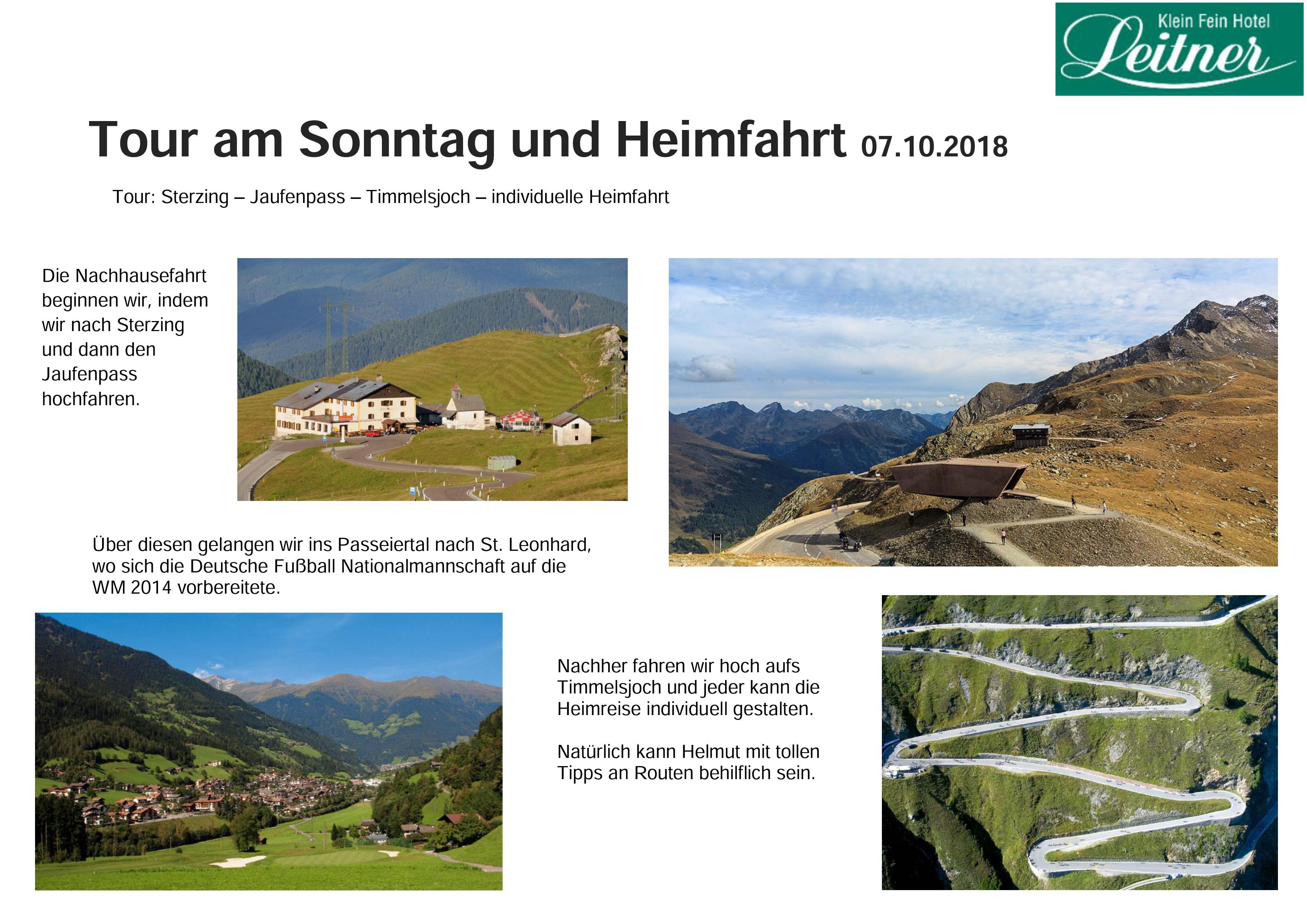 Klein Fein Hotel
Leitner

Tour am Sonntag und Heimfahrt 07.10.2018

Tour: Sterzing – Jaufenpass – Timmelsjoch – individuelle Heimfahrt

Die Nachhausefahrt beginnen wir, indem wir nach Sterzing und dann den Jaufenpass hochfahren.

Über diesen gelangen wir ins Passeiertal nach St. Leonhard, wo sich die Deutsche Fußball Nationalmannschaft auf die WM 2014 vorbereitete.

Nachher fahren wir hoch aufs Timmelsjoch und jeder kann die Heimreise individuell gestalten.

Natürlich kann Helmut mit tollen Tipps an Routen behilflich sein.